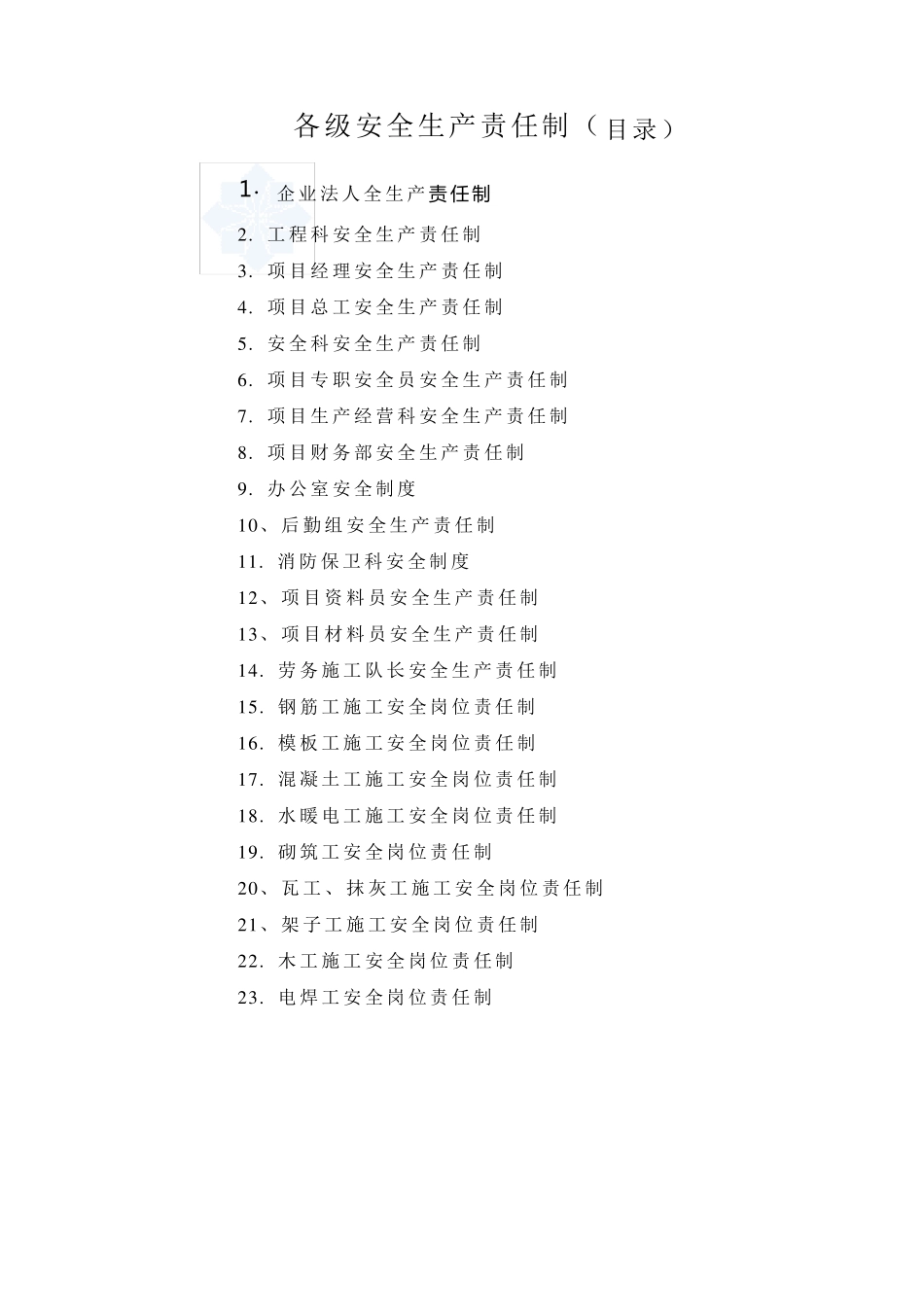 各级安全生产责任制（目录）

1. 企业法人全生产责任制
2. 工程科安全生产责任制
3. 项目经理安全生产责任制
4. 项目总工安全生产责任制
5. 安全科安全生产责任制
6. 项目专职安全员安全生产责任制
7. 项目生产经营科安全生产责任制
8. 项目财务部安全生产责任制
9. 办公室安全制度
10、后勤组安全生产责任制
11. 消防保卫科安全制度
12、项目资料员安全生产责任制
13、项目材料员安全生产责任制
14. 劳务施工队长安全生产责任制
15. 钢筋工施工安全岗位责任制
16. 模板工施工安全岗位责任制
17. 混凝土工施工安全岗位责任制
18. 水暖电工施工安全岗位责任制
19. 砌筑工安全岗位责任制
20、瓦工、抹灰工施工安全岗位责任制
21、架子工施工安全岗位责任制
22. 木工施工安全岗位责任制
23. 电焊工安全岗位责任制